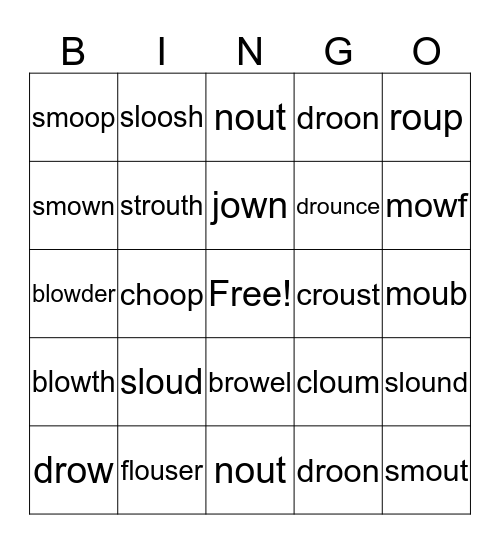 | B | I | N | G | O |
|---|---|---|---|---|
| smoop | sloosh | nout | droon | roup |
| smown | strouth | jown | drounce | mowf |
| blowder | choop | Free! | croust | moub |
| blowth | sloud | browel | cloum | slound |
| drow | flouser | nout | droon | smout |